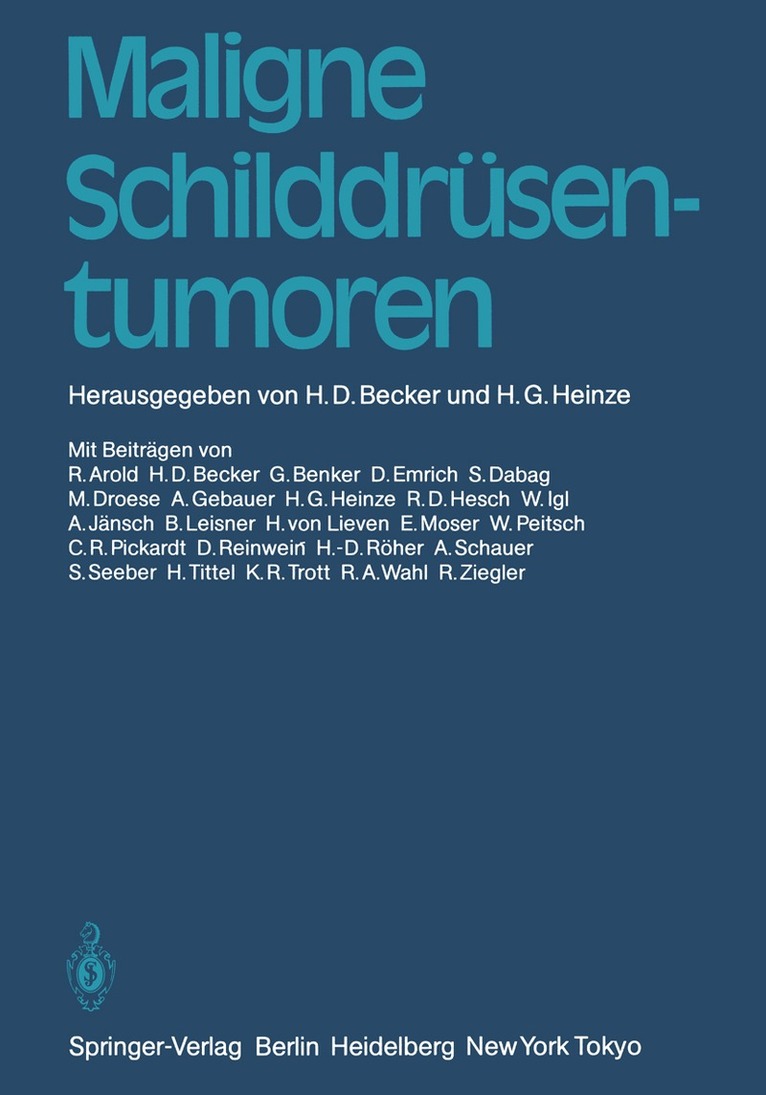 Maligne Schilddrüsentumoren

Herausgegeben von H. D. Becker und H. G. Heinze

Mit Beiträgen von
R. Arold H. D. Becker G. Benker D. Emrich S. Dabag
M. Droese A. Gebauer H. G. Heinze R. D. Hesch W. Igl
A. Jänsch B. Leisner H. von Lieven E. Moser W. Peitsch
C. R. Pickardt D. Reinwein H.-D. Röher A. Schauer
S. Seeber H. Tittel K. R. Trott R. A. Wahl R. Ziegler

Springer-Verlag Berlin Heidelberg New York Tokyo